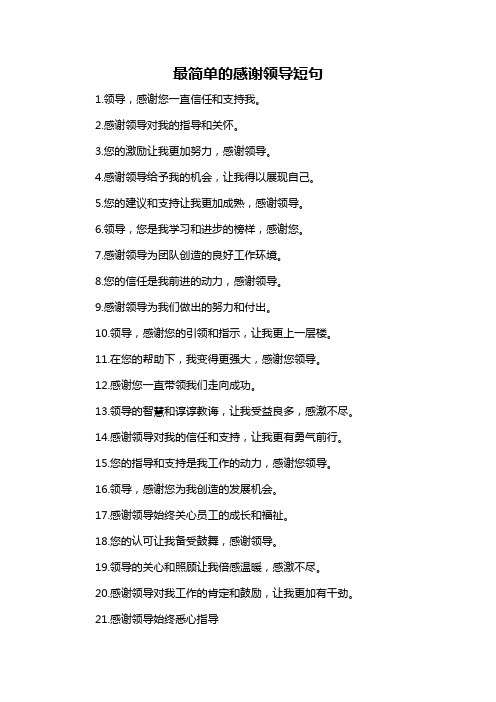 最简单的感谢领导短句

1.领导，感谢您一直信任和支持我。

2.感谢领导对我的指导和关怀。

3.您的激励让我更加努力，感谢领导。

4.感谢领导给予我的机会，让我得以展现自己。

5.您的建议和支持让我更加成熟，感谢领导。

6.领导，您是我学习和进步的榜样，感谢您。

7.感谢领导为团队创造的良好工作环境。

8.您的信任是我前进的动力，感谢领导。

9.感谢领导为我们做出的努力和付出。

10.领导，感谢您的引领和指示，让我更上一层楼。

11.在您的帮助下，我变得更强大，感谢您领导。

12.感谢您一直带领我们走向成功。

13.领导的智慧和谆谆教诲，让我受益良多，感激不尽。

14.感谢领导对我的信任和支持，让我更有勇气前行。

15.您的指导和支持是我工作的动力，感谢您领导。

16.领导，感谢您为我创造的发展机会。

17.感谢领导始终关心员工的成长和福祉。

18.您的认可让我备受鼓舞，感谢领导。

19.领导的关心和照顾让我倍感温暖，感激不尽。

20.感谢领导对我工作的肯定和鼓励，让我更加有干劲。

21.感谢领导始终悉心指导